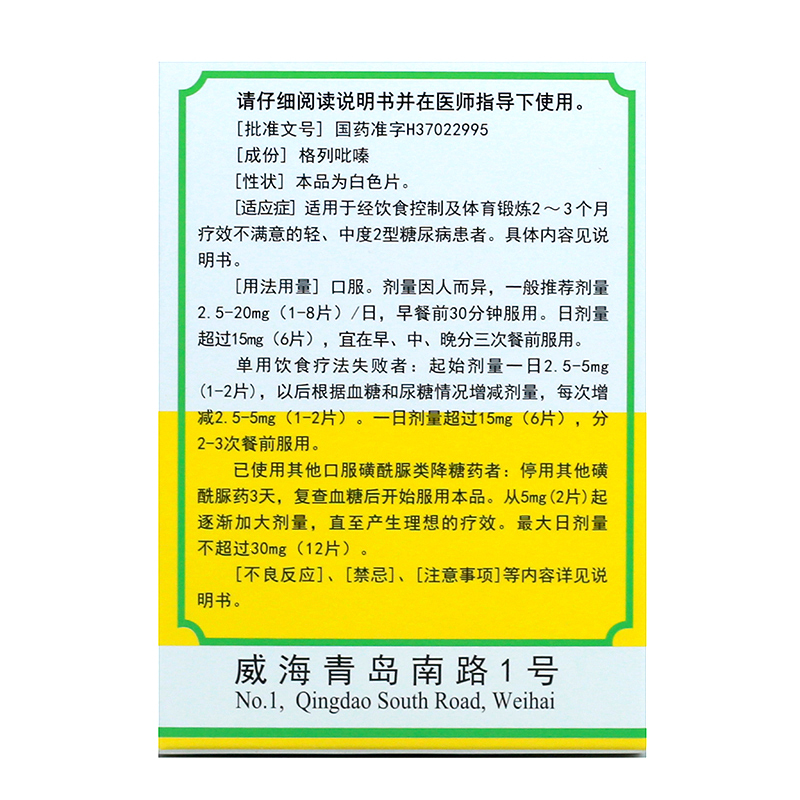 请仔细阅读说明书并在医师指导下使用。

[批准文号] 国药准字H37022995

[成份] 格列吡嗪

[性状] 本品为白色片。

[适应症] 适用于经饮食控制及体育锻炼2～3个月疗效不满意的轻、中度2型糖尿病患者。具体内容见说明书。

[用法用量] 口服。剂量因人而异，一般推荐剂量2.5-20mg（1-8片）/日，早餐前30分钟服用。日剂量超过15mg（6片），宜在早、中、晚分三次餐前服用。

单用饮食疗法失败者：起始剂量一日2.5-5mg（1-2片），以后根据血糖和尿糖情况增减剂量，每次增减2.5-5mg（1-2片）。一日剂量超过15mg（6片），分2-3次餐前服用。

已使用其他口服磺酰脲类降糖药者：停用其他磺酰脲药3天，复查血糖后开始服用本品。从5mg(2片)起逐渐加大剂量，直至产生理想的疗效。最大日剂量不超过30mg（12片）。

[不良反应]、[禁忌]、[注意事项]等内容详见说明书。

威海青岛南路1号
No.1, Qingdao South Road, Weihai